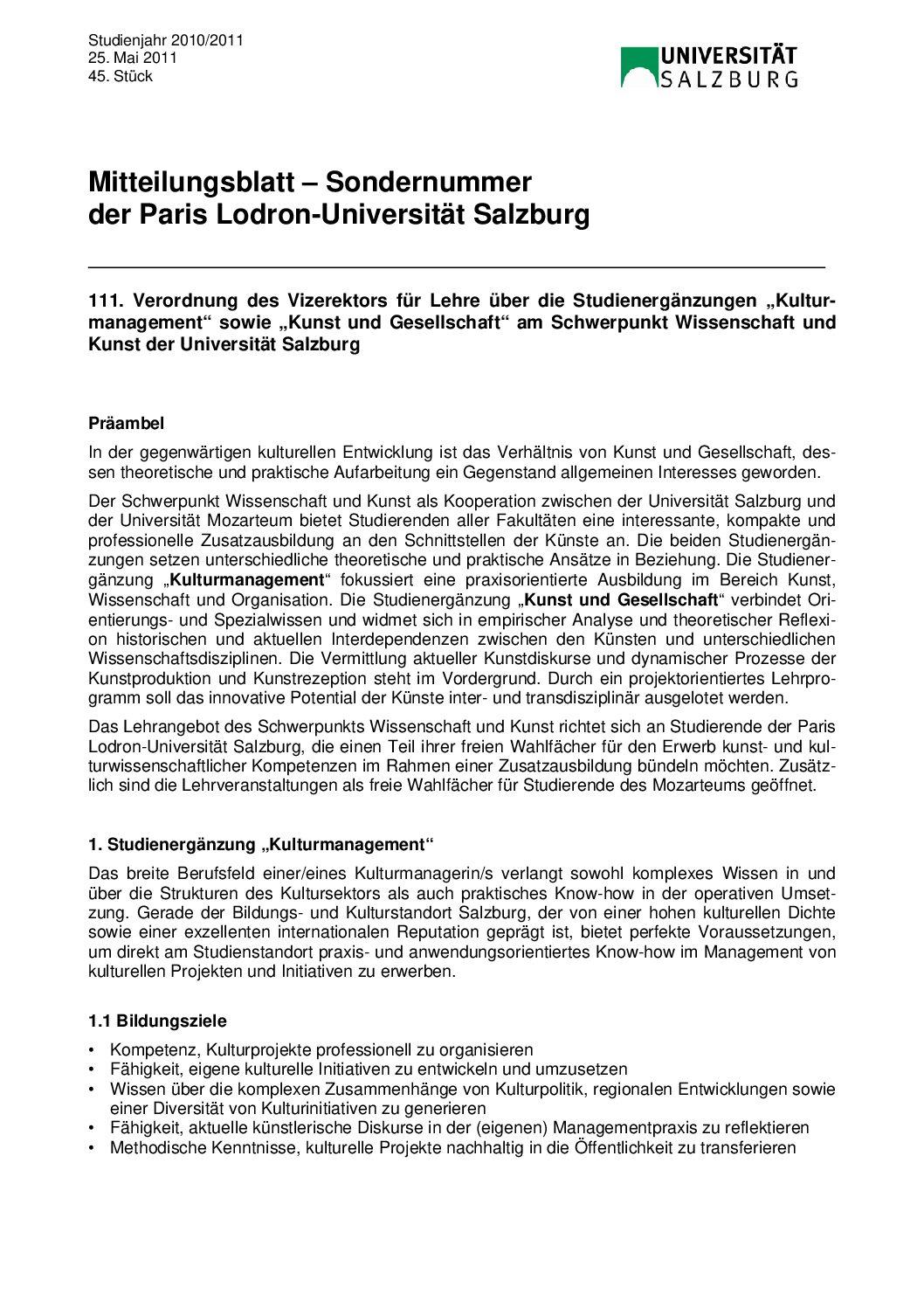 Studienjahr 2010/2011
25. Mai 2011
45. Stück

UNIVERSITÄT SALZBURG

Mitteilungsblatt – Sondernummer der Paris Lodron-Universität Salzburg

111. Verordnung des Vizerektors für Lehre über die Studienergänzungen „Kulturmanagement“ sowie „Kunst und Gesellschaft“ am Schwerpunkt Wissenschaft und Kunst der Universität Salzburg

Präambel

In der gegenwärtigen kulturellen Entwicklung ist das Verhältnis von Kunst und Gesellschaft, dessen theoretische und praktische Aufarbeitung ein Gegenstand allgemeinen Interesses geworden.

Der Schwerpunkt Wissenschaft und Kunst als Kooperation zwischen der Universität Salzburg und der Universität Mozarteum bietet Studierenden aller Fakultäten eine interessante, kompakte und professionelle Zusatzausbildung an den Schnittstellen der Künste an. Die beiden Studienergänzungen setzen unterschiedliche theoretische und praktische Ansätze in Beziehung. Die Studienergänzung „Kulturmanagement“ fokussiert eine praxisorientierte Ausbildung im Bereich Kunst, Wissenschaft und Organisation. Die Studienergänzung „Kunst und Gesellschaft“ verbindet Orientierungs- und Spezialwissen und widmet sich in empirischer Analyse und theoretischer Reflexion historischen und aktuellen Interdependenzen zwischen den Künsten und unterschiedlichen Wissenschaftsdisziplinen. Die Vermittlung aktueller Kunstdiskurse und dynamischer Prozesse der Kunstproduktion und Kunstrezeption steht im Vordergrund. Durch ein projektorientiertes Lehrprogramm soll das innovative Potential der Künste inter- und transdisziplinär ausgelotet werden.

Das Lehrangebot des Schwerpunkts Wissenschaft und Kunst richtet sich an Studierende der Paris Lodron-Universität Salzburg, die einen Teil ihrer freien Wahlfächer für den Erwerb kunst- und kulturwissenschaftlicher Kompetenzen im Rahmen einer Zusatzausbildung bündeln möchten. Zusätzlich sind die Lehrveranstaltungen als freie Wahlfächer für Studierende des Mozarteums geöffnet.

1. Studienergänzung „Kulturmanagement“

Das breite Berufsfeld einer/eines Kulturmanagerin/s verlangt sowohl komplexes Wissen in und über die Strukturen des Kultursektors als auch praktisches Know-how in der operativen Umsetzung. Gerade der Bildungs- und Kulturstandort Salzburg, der von einer hohen kulturellen Dichte sowie einer exzellenten internationalen Reputation geprägt ist, bietet perfekte Voraussetzungen, um direkt am Studienstandort praxis- und anwendungsorientiertes Know-how im Management von kulturellen Projekten und Initiativen zu erwerben.

1.1 Bildungsziele

• Kompetenz, Kulturprojekte professionell zu organisieren
• Fähigkeit, eigene kulturelle Initiativen zu entwickeln und umzusetzen
• Wissen über die komplexen Zusammenhänge von Kulturpolitik, regionalen Entwicklungen sowie einer Diversität von Kulturinitiativen zu generieren
• Fähigkeit, aktuelle künstlerische Diskurse in der (eigenen) Managementpraxis zu reflektieren
• Methodische Kenntnisse, kulturelle Projekte nachhaltig in die Öffentlichkeit zu transferieren